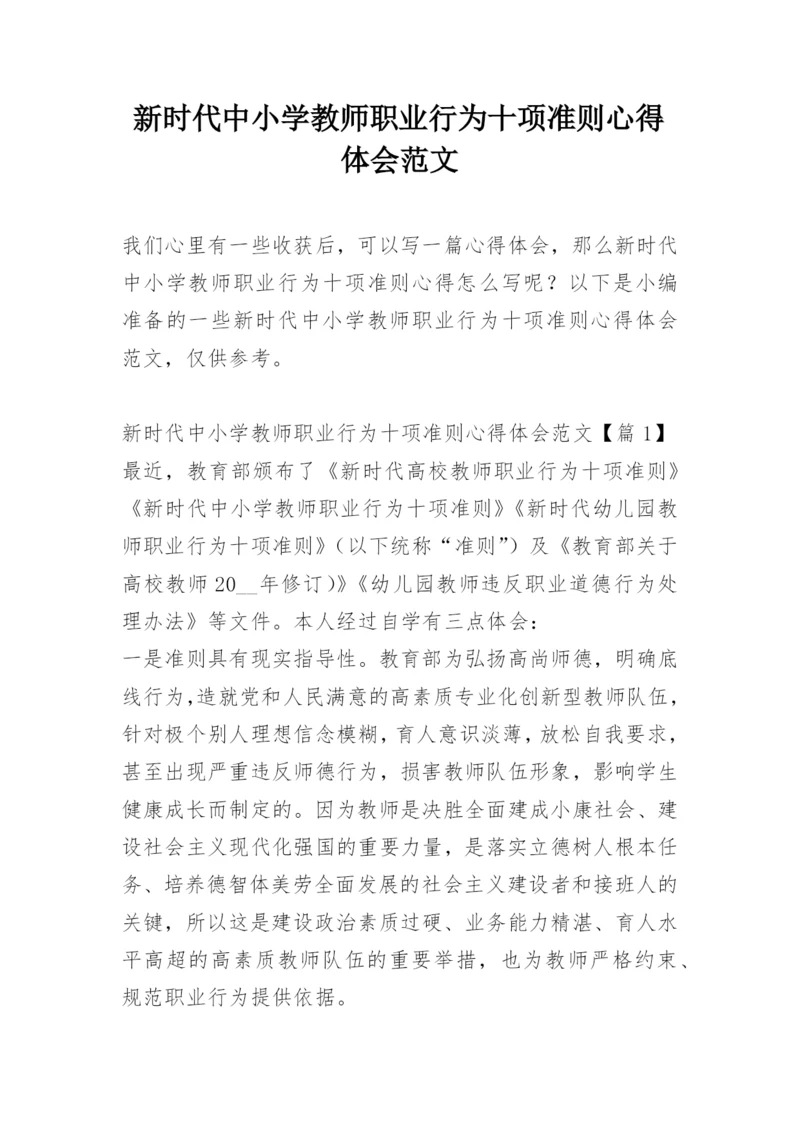 新时代中小学教师职业行为十项准则心得体会范文

我们心里有一些收获后，可以写一篇心得体会，那么新时代中小学教师职业行为十项准则心得怎么写呢？以下是小编准备的一些新时代中小学教师职业行为十项准则心得体会范文，仅供参考。

新时代中小学教师职业行为十项准则心得体会范文【篇1】
最近，教育部颁布了《新时代高校教师职业行为十项准则》《新时代中小学教师职业行为十项准则》《新时代幼儿园教师职业行为十项准则》（以下统称“准则”）及《教育部关于高校教师20__年修订）》《幼儿园教师违反职业道德行为处理办法》等文件。本人经过自学有三点体会：
一是准则具有现实指导性。教育部为弘扬高尚师德，明确底线行为，造就党和人民满意的高素质专业化创新型教师队伍，针对极个别人理想信念模糊，育人意识淡薄，放松自我要求，甚至出现严重违反师德行为，损害教师队伍形象，影响学生健康成长而制定的。因为教师是决胜全面建成小康社会、建设社会主义现代化强国的重要力量，是落实立德树人根本任务、培养德智体美劳全面发展的社会主义建设者和接班人的关键，所以这是建设政治素质过硬、业务能力精湛、育人水平高超的高素质教师队伍的重要举措，也为教师严格约束、规范职业行为提供依据。